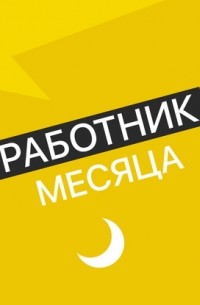 РАБОТНИК
МЕСЯЦА